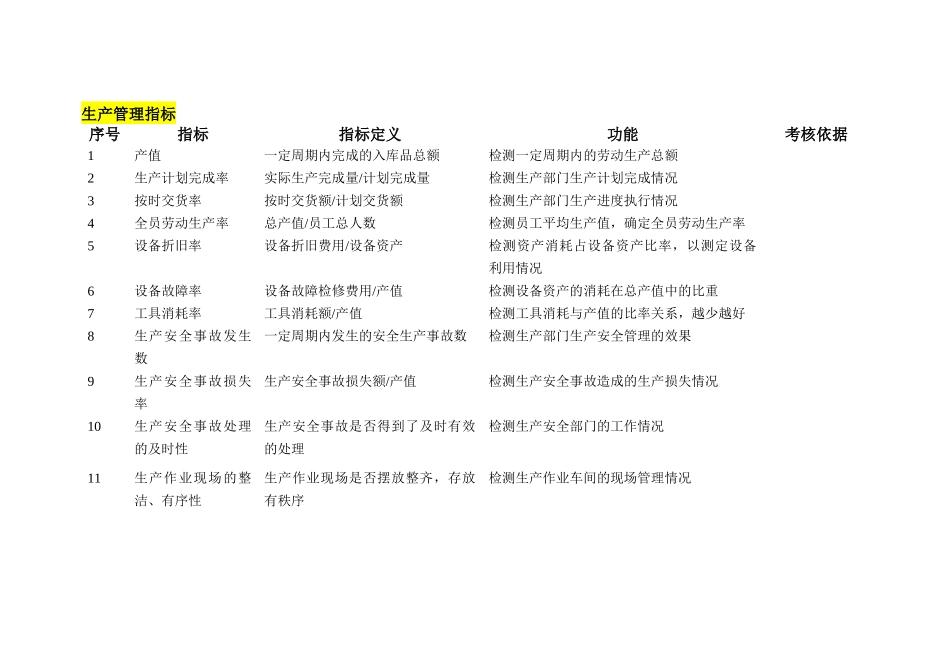 生产管理指标

| 序号 | 指标 | 指标定义 | 功能 | 考核依据 |
|---|---|---|---|---|
| 1 | 产值 | 一定周期内完成的入库品总额 | 检测一定周期内的劳动生产总额 | |
| 2 | 生产计划完成率 | 实际生产完成量/计划完成量 | 检测生产部门生产计划完成情况 | |
| 3 | 按时交货率 | 按时交货额/计划交货额 | 检测生产部门生产进度执行情况 | |
| 4 | 全员劳动生产率 | 总产值/员工总人数 | 检测员工平均生产值，确定全员劳动生产率 | |
| 5 | 设备折旧率 | 设备折旧费用/设备资产 | 检测资产消耗占设备资产比率，以测定设备利用情况 | |
| 6 | 设备故障率 | 设备故障检修费用/产值 | 检测设备资产的消耗在总产值中的比重 | |
| 7 | 工具消耗率 | 工具消耗额/产值 | 检测工具消耗与产值的比率关系，越少越好 | |
| 8 | 生产安全事故发生数 | 一定周期内发生的安全生产事故数 | 检测生产部门生产安全管理的效果 | |
| 9 | 生产安全事故损失率 | 生产安全事故损失额/产值 | 检测生产安全事故造成的生产损失情况 | |
| 10 | 生产安全事故处理的及时性 | 生产安全事故是否得到了及时有效的处理 | 检测生产安全部门的工作情况 | |
| 11 | 生产作业现场的整洁、有序性 | 生产作业现场是否摆放整齐，存放有秩序 | 检测生产作业车间的现场管理情况 | |